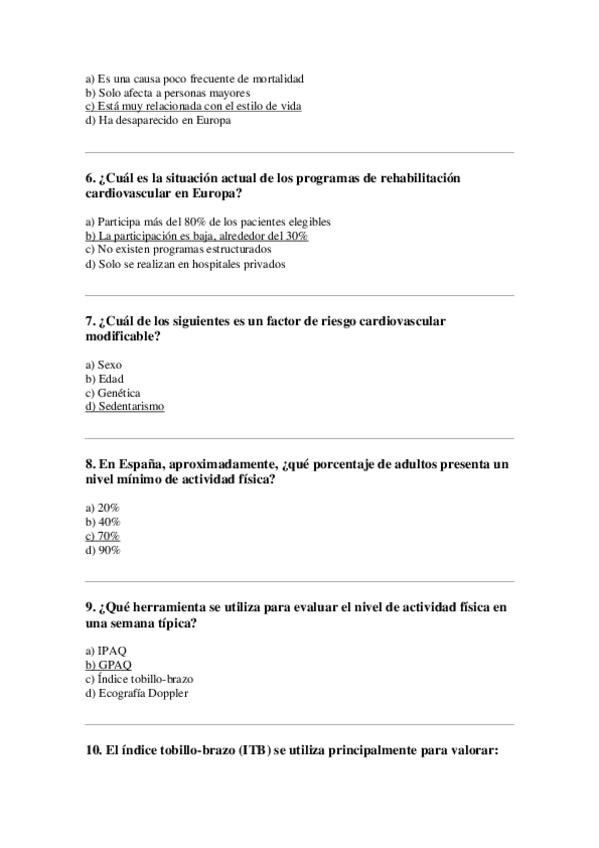 a) Es una causa poco frecuente de mortalidad
b) Solo afecta a personas mayores
c) Está muy relacionada con el estilo de vida
d) Ha desaparecido en Europa

6. ¿Cuál es la situación actual de los programas de rehabilitación cardiovascular en Europa?

a) Participa más del 80% de los pacientes elegibles
b) La participación es baja, alrededor del 30%
c) No existen programas estructurados
d) Solo se realizan en hospitales privados

7. ¿Cuál de los siguientes es un factor de riesgo cardiovascular modificable?

a) Sexo
b) Edad
c) Genética
d) Sedentarismo

8. En España, aproximadamente, ¿qué porcentaje de adultos presenta un nivel mínimo de actividad física?

a) 20%
b) 40%
c) 70%
d) 90%

9. ¿Qué herramienta se utiliza para evaluar el nivel de actividad física en una semana típica?

a) IPAQ
b) GPAQ
c) Índice tobillo-brazo
d) Ecografía Doppler

10. El índice tobillo-brazo (ITB) se utiliza principalmente para valorar: